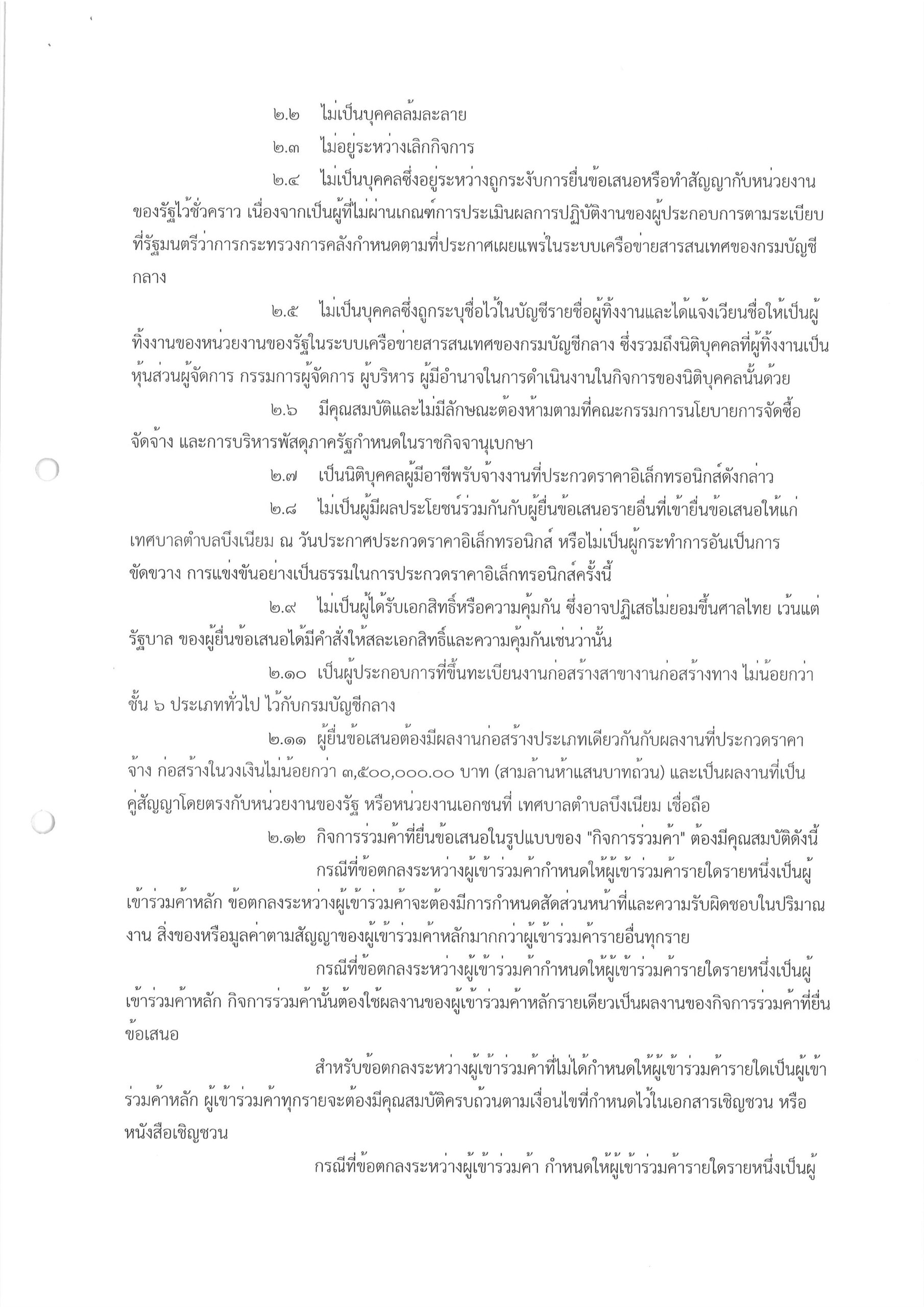 ๒.๒ ไม่เป็นบุคคลล้มละลาย

๒.๓ ไม่อยู่ระหว่างเลิกกิจการ

๒.๔ ไม่เป็นบุคคลซึ่งอยู่ระหว่างถูกระงับการยื่นข้อเสนอหรือทำสัญญากับหน่วยงานของรัฐไว้ชั่วคราว เนื่องจากเป็นผู้ที่ไม่ผ่านเกณฑ์การประเมินผลการปฏิบัติงานของผู้ประกอบการตามระเบียบที่รัฐมนตรีว่าการกระทรวงการคลังกำหนดตามที่ประกาศเผยแพร่ในระบบเครือข่ายสารสนเทศของกรมบัญชีกลาง

๒.๕ ไม่เป็นบุคคลซึ่งถูกระบุชื่อไว้ในบัญชีรายชื่อผู้ทิ้งงานและได้แจ้งเวียนชื่อให้เป็นผู้ทิ้งงานของหน่วยงานของรัฐในระบบเครือข่ายสารสนเทศของกรมบัญชีกลาง ซึ่งรวมถึงนิติบุคคลที่ผู้ทิ้งงานเป็นหุ้นส่วนผู้จัดการ กรรมการผู้จัดการ ผู้บริหาร ผู้มีอำนาจในการดำเนินงานในกิจการของนิติบุคคลนั้นด้วย

๒.๖ มีคุณสมบัติและไม่มีลักษณะต้องห้ามตามที่คณะกรรมการนโยบายการจัดซื้อจัดจ้าง และการบริหารพัสดุภาครัฐกำหนดในราชกิจจานุเบกษา

๒.๗ เป็นนิติบุคคลผู้มีอาชีพรับจ้างงานที่ประกวดราคาอิเล็กทรอนิกส์ดังกล่าว

๒.๘ ไม่เป็นผู้มีผลประโยชน์ร่วมกันกับผู้ยื่นข้อเสนอรายอื่นที่เข้ายื่นข้อเสนอให้แก่เทศบาลตำบลบึงเนียม ณ วันประกาศประกวดราคาอิเล็กทรอนิกส์ หรือไม่เป็นผู้กระทำการอันเป็นการขัดขวาง การแข่งขันอย่างเป็นธรรมในการประกวดราคาอิเล็กทรอนิกส์ครั้งนี้

๒.๙ ไม่เป็นผู้ได้รับเอกสิทธิ์หรือความคุ้มกัน ซึ่งอาจปฏิเสธไม่ยอมขึ้นศาลไทย เว้นแต่รัฐบาล ของผู้ยื่นข้อเสนอได้มีคำสั่งให้สละเอกสิทธิ์และความคุ้มกันเช่นว่านั้น

๒.๑๐ เป็นผู้ประกอบการที่ขึ้นทะเบียนงานก่อสร้างสาขางานก่อสร้างทาง ไม่น้อยกว่าชั้น ๖ ประเภททั่วไป ไว้กับกรมบัญชีกลาง

๒.๑๑ ผู้ยื่นข้อเสนอต้องมีผลงานก่อสร้างประเภทเดียวกันกับผลงานที่ประกวดราคาจ้าง ก่อสร้างในวงเงินไม่น้อยกว่า ๓,๕๐๐,๐๐๐.๐๐ บาท (สามล้านห้าแสนบาทถ้วน) และเป็นผลงานที่เป็นคู่สัญญาโดยตรงกับหน่วยงานของรัฐ หรือหน่วยงานเอกชนที่ เทศบาลตำบลบึงเนียม เชื่อถือ

๒.๑๒ กิจการร่วมค้าที่ยื่นข้อเสนอในรูปแบบของ "กิจการร่วมค้า" ต้องมีคุณสมบัติดังนี้

กรณีที่ข้อตกลงระหว่างผู้เข้าร่วมค้ากำหนดให้ผู้เข้าร่วมค้ารายใดรายหนึ่งเป็นผู้เข้าร่วมค้าหลัก ข้อตกลงระหว่างผู้เข้าร่วมค้าจะต้องมีการกำหนดสัดส่วนหน้าที่และความรับผิดชอบในปริมาณงาน สิ่งของหรือมูลค่าตามสัญญาของผู้เข้าร่วมค้าหลักมากกว่าผู้เข้าร่วมค้ารายอื่นทุกราย

กรณีที่ข้อตกลงระหว่างผู้เข้าร่วมค้ากำหนดให้ผู้เข้าร่วมค้ารายใดรายหนึ่งเป็นผู้เข้าร่วมค้าหลัก กิจการร่วมค้านั้นต้องใช้ผลงานของผู้เข้าร่วมค้าหลักรายเดียวเป็นผลงานของกิจการร่วมค้าที่ยื่นข้อเสนอ

สำหรับข้อตกลงระหว่างผู้เข้าร่วมค้าที่ไม่ได้กำหนดให้ผู้เข้าร่วมค้ารายใดเป็นผู้เข้าร่วมค้าหลัก ผู้เข้าร่วมค้าทุกรายจะต้องมีคุณสมบัติครบถ้วนตามเงื่อนไขที่กำหนดไว้ในเอกสารเชิญชวน หรือหนังสือเชิญชวน

กรณีที่ข้อตกลงระหว่างผู้เข้าร่วมค้า กำหนดให้ผู้เข้าร่วมค้ารายใดรายหนึ่งเป็นผู้